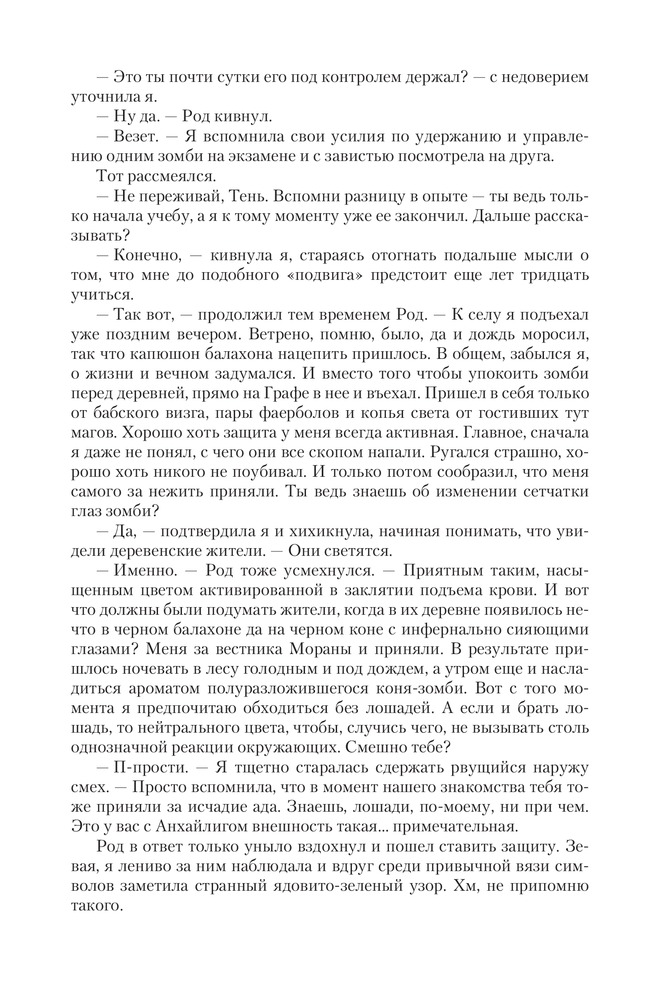 — Это ты почти сутки его под контролем держал? — с недоверием уточнила я.

— Ну да. — Род кивнул.

— Везет. — Я вспомнила свои усилия по удержанию и управлению одним зомби на экзамене и с завистью посмотрела на друга.

Тот рассмеялся.

— Не переживай, Тень. Вспомни разницу в опыте — ты ведь только начала учебу, а я к тому моменту уже ее закончил. Дальше рассказывать?

— Конечно, — кивнула я, стараясь отогнать подальше мысли о том, что мне до подобного «подвига» предстоит еще лет тридцать учиться.

— Так вот, — продолжил тем временем Род. — К селу я подъехал уже поздним вечером. Ветрено, помню, было, да и дождь моросил, так что капюшон балахона нацепить пришлось. В общем, забылся я, о жизни и вечном задумался. И вместо того чтобы упокоить зомби перед деревней, прямо на Графе в нее и въехал. Пришел в себя только от бабского визга, пары фаерболов и копья света от гостивших тут магов. Хорошо хоть защита у меня всегда активная. Главное, сначала я даже не понял, с чего они все скопом напали. Ругался страшно, хорошо хоть никого не поубивал. И только потом сообразил, что меня самого за нежить приняли. Ты ведь знаешь об изменении сетчатки глаз зомби?

— Да, — подтвердила я и хихикнула, начиная понимать, что увидели деревенские жители. — Они светятся.

— Именно. — Род тоже усмехнулся. — Приятным таким, насыщенным цветом активированной в заклятии подъема крови. И вот что должны были подумать жители, когда в их деревне появилось нечто в черном балахоне да на черном коне с инфернально сияющими глазами? Меня за вестника Мораны и приняли. В результате пришлось ночевать в лесу голодным и под дождем, а утром еще и насладиться ароматом полуразложившегося коня-зомби. Вот с того момента я предпочитаю обходиться без лошадей. А если и брать лошадь, то нейтрального цвета, чтобы, случись чего, не вызывать столь однозначной реакции окружающих. Смешно тебе?

— П-прости. — Я тщетно старалась сдержать рвущийся наружу смех. — Просто вспомнила, что в момент нашего знакомства тебя тоже приняли за исчадие ада. Знаешь, лошади, по-моему, ни при чем. Это у вас с Анхайлигом внешность такая... примечательная.

Род в ответ только уныло вздохнул и пошел ставить защиту. Зевая, я лениво за ним наблюдала и вдруг среди привычной вязи символов заметила странный ядовито-зеленый узор. Хм, не припомню такого.